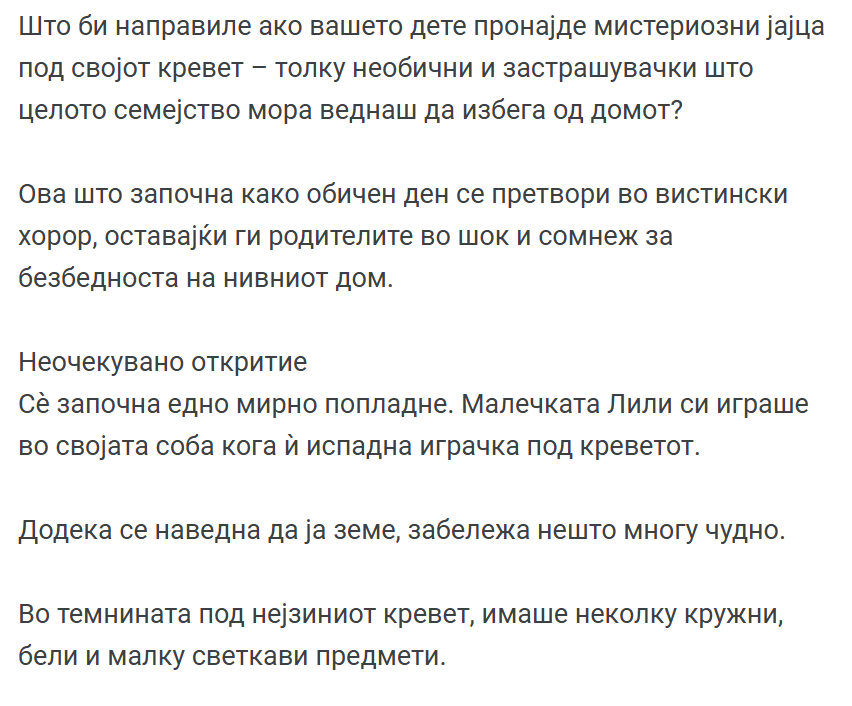 Што би направиле ако вашето дете пронајде мистериозни јајца под својот кревет – толку необични и застрашувачки што целото семејство мора веднаш да избега од домот?

Ова што започна како обичен ден се претвори во вистински хорор, оставајќи ги родителите во шок и сомнеж за безбедноста на нивниот дом.

Неочекувано откритие
Сè започна едно мирно попладне. Малечката Лили си играше во својата соба кога ѝ испадна играчка под креветот.

Додека се наведна да ја земе, забележа нешто многу чудно.

Во темнината под нејзиниот кревет, имаше неколку кружни, бели и малку светкави предмети.